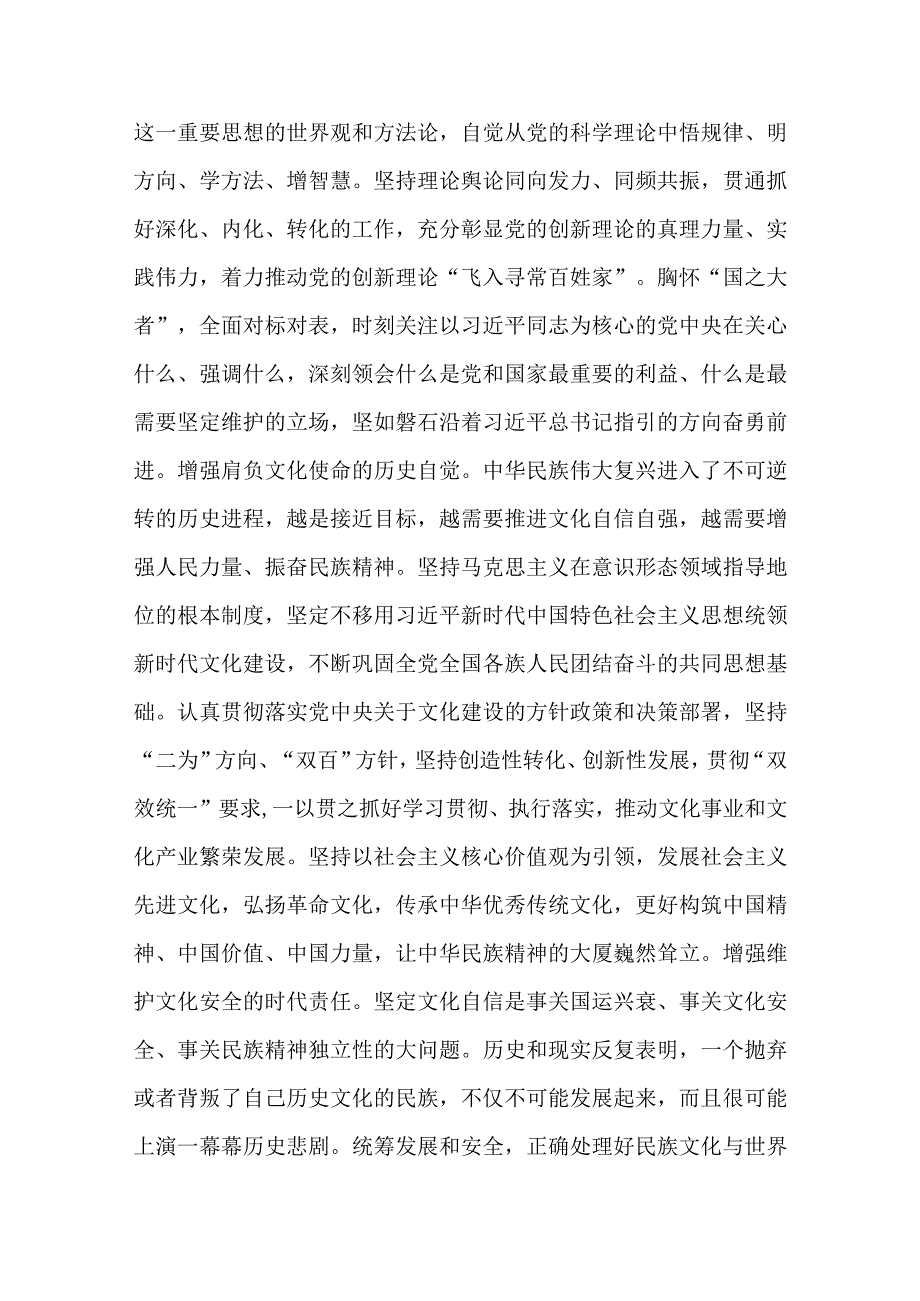 这一重要思想的世界观和方法论，自觉从党的科学理论中悟规律、明方向、学方法、增智慧。坚持理论舆论同向发力、同频共振，贯通抓好深化、内化、转化的工作，充分彰显党的创新理论的真理力量、实践伟力，着力推动党的创新理论“飞入寻常百姓家”。胸怀“国之大者”，全面对标对表，时刻关注以习近平同志为核心的党中央在关心什么、强调什么，深刻领会什么是党和国家最重要的利益、什么是最需要坚定维护的立场，坚如磐石沿着习近平总书记指引的方向奋勇前进。增强肩负文化使命的历史自觉。中华民族伟大复兴进入了不可逆转的历史进程，越是接近目标，越需要推进文化自信自强，越需要增强人民力量、振奋民族精神。坚持马克思主义在意识形态领域指导地位的根本制度，坚定不移用习近平新时代中国特色社会主义思想统领新时代文化建设，不断巩固全党全国各族人民团结奋斗的共同思想基础。认真贯彻落实党中央关于文化建设的方针政策和决策部署，坚持“二为”方向、“双百”方针，坚持创造性转化、创新性发展，贯彻“双效统一”要求，一以贯之抓好学习贯彻、执行落实，推动文化事业和文化产业繁荣发展。坚持以社会主义核心价值观为引领，发展社会主义先进文化，弘扬革命文化，传承中华优秀传统文化，更好构筑中国精神、中国价值、中国力量，让中华民族精神的大厦巍然耸立。增强维护文化安全的时代责任。坚定文化自信是事关国运兴衰、事关文化安全、事关民族精神独立性的大问题。历史和现实反复表明，一个抛弃或者背叛了自己历史文化的民族，不仅不可能发展起来，而且很可能上演一幕幕历史悲剧。统筹发展和安全，正确处理好民族文化与世界